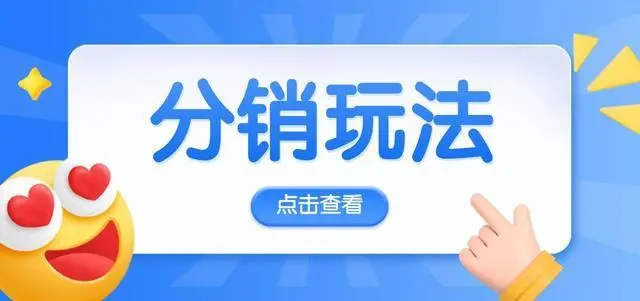 分销玩法

点击查看